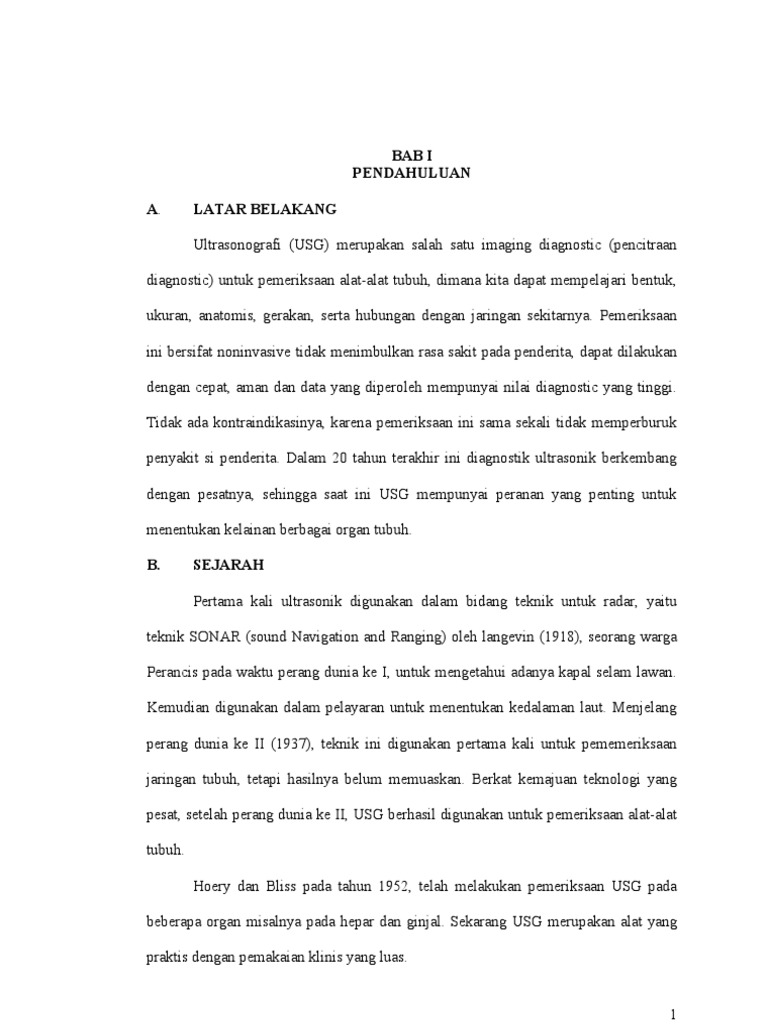 BAB I
PENDAHULUAN

A. LATAR BELAKANG

Ultrasonografi (USG) merupakan salah satu imaging diagnostic (pencitraan diagnostic) untuk pemeriksaan alat-alat tubuh, dimana kita dapat mempelajari bentuk, ukuran, anatomis, gerakan, serta hubungan dengan jaringan sekitarnya. Pemeriksaan ini bersifat noninvasive tidak menimbulkan rasa sakit pada penderita, dapat dilakukan dengan cepat, aman dan data yang diperoleh mempunyai nilai diagnostic yang tinggi. Tidak ada kontraindikasinya, karena pemeriksaan ini sama sekali tidak memperburuk penyakit si penderita. Dalam 20 tahun terakhir ini diagnostik ultrasonik berkembang dengan pesatnya, sehingga saat ini USG mempunyai peranan yang penting untuk menentukan kelainan berbagai organ tubuh.

B. SEJARAH

Pertama kali ultrasonik digunakan dalam bidang teknik untuk radar, yaitu teknik SONAR (sound Navigation and Ranging) oleh langevin (1918), seorang warga Perancis pada waktu perang dunia ke I, untuk mengetahui adanya kapal selam lawan. Kemudian digunakan dalam pelayaran untuk menentukan kedalaman laut. Menjelang perang dunia ke II (1937), teknik ini digunakan pertama kali untuk pememeriksaan jaringan tubuh, tetapi hasilnya belum memuaskan. Berkat kemajuan teknologi yang pesat, setelah perang dunia ke II, USG berhasil digunakan untuk pemeriksaan alat-alat tubuh.

Hoery dan Bliss pada tahun 1952, telah melakukan pemeriksaan USG pada beberapa organ misalnya pada hepar dan ginjal. Sekarang USG merupakan alat yang praktis dengan pemakaian klinis yang luas.

1